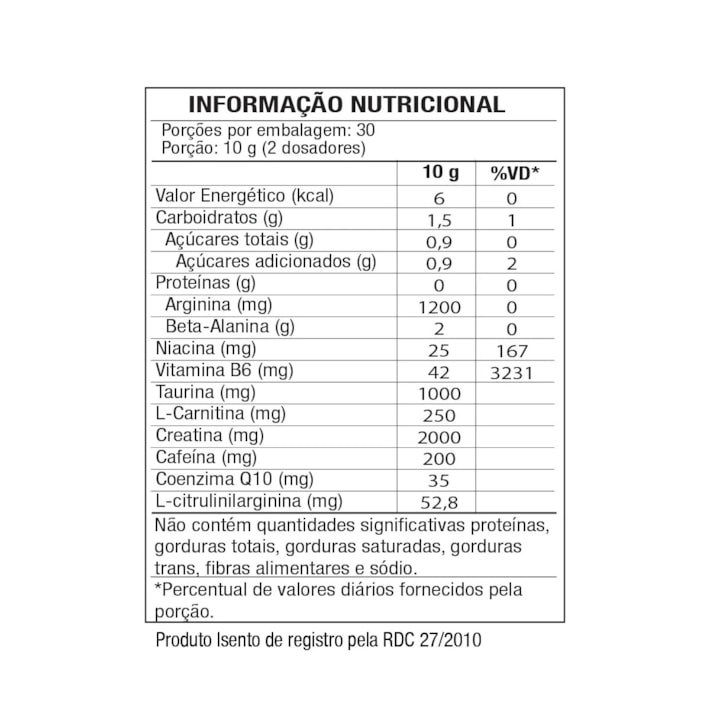 INFORMAÇÃO NUTRICIONAL

Porções por embalagem: 30
Porção: 10 g (2 dosadores)

|  | 10 g | %VD* |
|---|---|---|
| Valor Energético (kcal) | 6 | 0 |
| Carboidratos (g) | 1,5 | 1 |
| Açúcares totais (g) | 0,9 | 0 |
| Açúcares adicionados (g) | 0,9 | 2 |
| Proteínas (g) | 0 | 0 |
| Arginina (mg) | 1200 | 0 |
| Beta-Alanina (g) | 2 | 0 |
| Niacina (mg) | 25 | 167 |
| Vitamina B6 (mg) | 42 | 3231 |
| Taurina (mg) | 1000 |  |
| L-Carnitina (mg) | 250 |  |
| Creatina (mg) | 2000 |  |
| Cafeína (mg) | 200 |  |
| Coenzima Q10 (mg) | 35 |  |
| L-citrulinilarginina (mg) | 52,8 |  |

Não contém quantidades significativas proteínas, gorduras totais, gorduras saturadas, gorduras trans, fibras alimentares e sódio.

*Percentual de valores diários fornecidos pela porção.

Produto Isento de registro pela RDC 27/2010